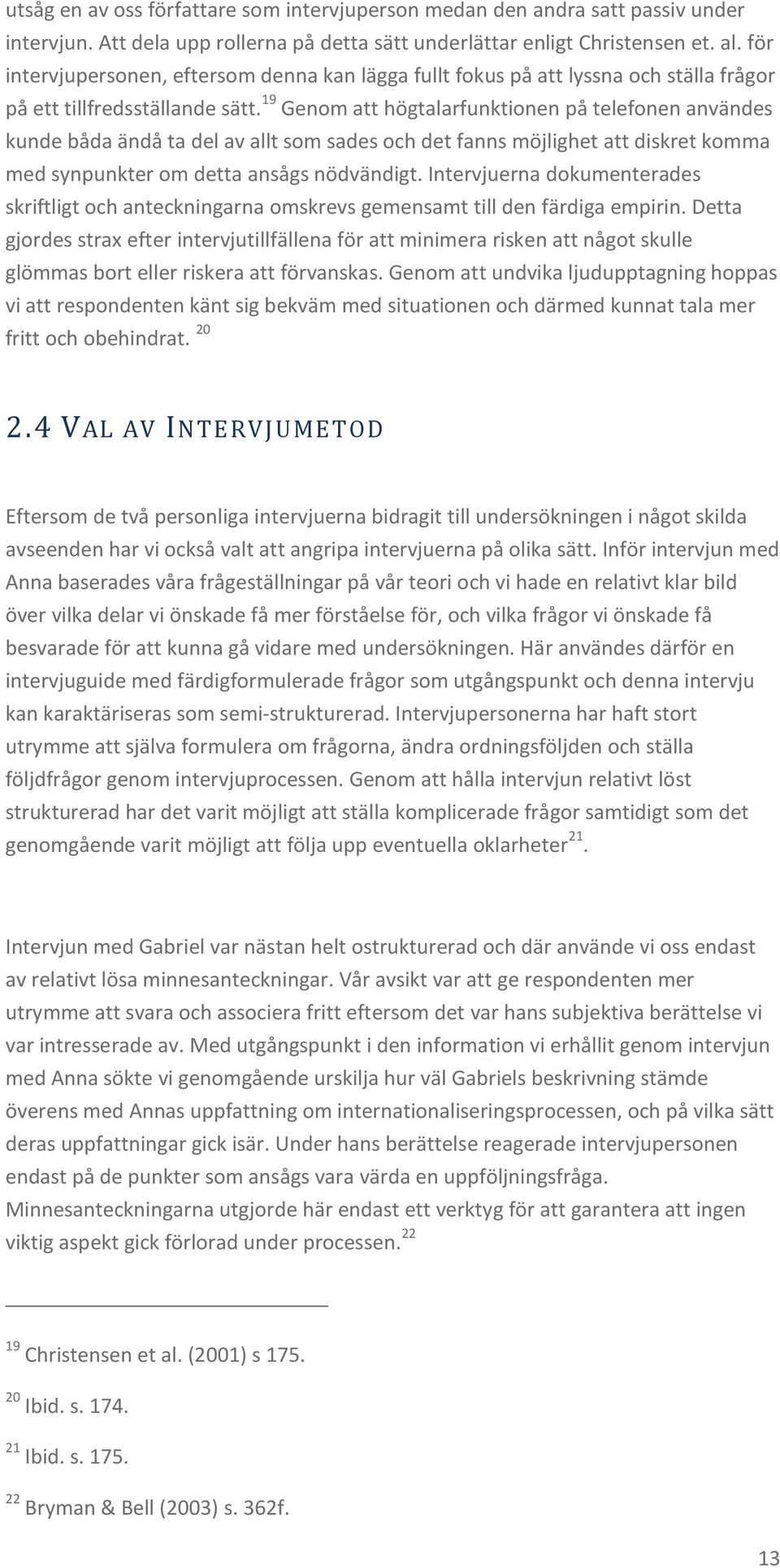 utsåg en av oss författare som intervjuperson medan den andra satt passiv under intervjun. Att dela upp rollerna på detta sätt underlättar enligt Christensen et. al. för intervjupersonen, eftersom denna kan lägga fullt fokus på att lyssna och ställa frågor på ett tillfredsställande sätt.$^{19}$ Genom att högtalarfunktionen på telefonen användes kunde båda ändå ta del av allt som sades och det fanns möjlighet att diskret komma med synpunkter om detta ansågs nödvändigt. Intervjuerna dokumenterades skriftligt och anteckningarna omskrevs gemensamt till den färdiga empirin. Detta gjordes strax efter intervjutillfällena för att minimera risken att något skulle glömmas bort eller riskera att förvanskas. Genom att undvika ljudupptagning hoppas vi att respondenten känt sig bekväm med situationen och därmed kunnat tala mer fritt och obehindrat. $^{20}$

2.4 VAL AV INTERVJUMETOD

Eftersom de två personliga intervjuerna bidragit till undersökningen i något skilda avseenden har vi också valt att angripa intervjuerna på olika sätt. Inför intervjun med Anna baserades våra frågeställningar på vår teori och vi hade en relativt klar bild över vilka delar vi önskade få mer förståelse för, och vilka frågor vi önskade få besvarade för att kunna gå vidare med undersökningen. Här användes därför en intervjuguide med färdigformulerade frågor som utgångspunkt och denna intervju kan karaktäriseras som semi-strukturerad. Intervjupersonerna har haft stort utrymme att själva formulera om frågorna, ändra ordningsföljden och ställa följdfrågor genom intervjuprocessen. Genom att hålla intervjun relativt löst strukturerad har det varit möjligt att ställa komplicerade frågor samtidigt som det genomgående varit möjligt att följa upp eventuella oklarheter$^{21}$.

Intervjun med Gabriel var nästan helt ostrukturerad och där använde vi oss endast av relativt lösa minnesanteckningar. Vår avsikt var att ge respondenten mer utrymme att svara och associera fritt eftersom det var hans subjektiva berättelse vi var intresserade av. Med utgångspunkt i den information vi erhållit genom intervjun med Anna sökte vi genomgående urskilja hur väl Gabriels beskrivning stämde överens med Annas uppfattning om internationaliseringsprocessen, och på vilka sätt deras uppfattningar gick isär. Under hans berättelse reagerade intervjupersonen endast på de punkter som ansågs vara värda en uppföljningsfråga. Minnesanteckningarna utgjorde här endast ett verktyg för att garantera att ingen viktig aspekt gick förlorad under processen.$^{22}$

$^{19}$ Christensen et al. (2001) s 175.

$^{20}$ Ibid. s. 174.

$^{21}$ Ibid. s. 175.

$^{22}$ Bryman & Bell (2003) s. 362f.

13